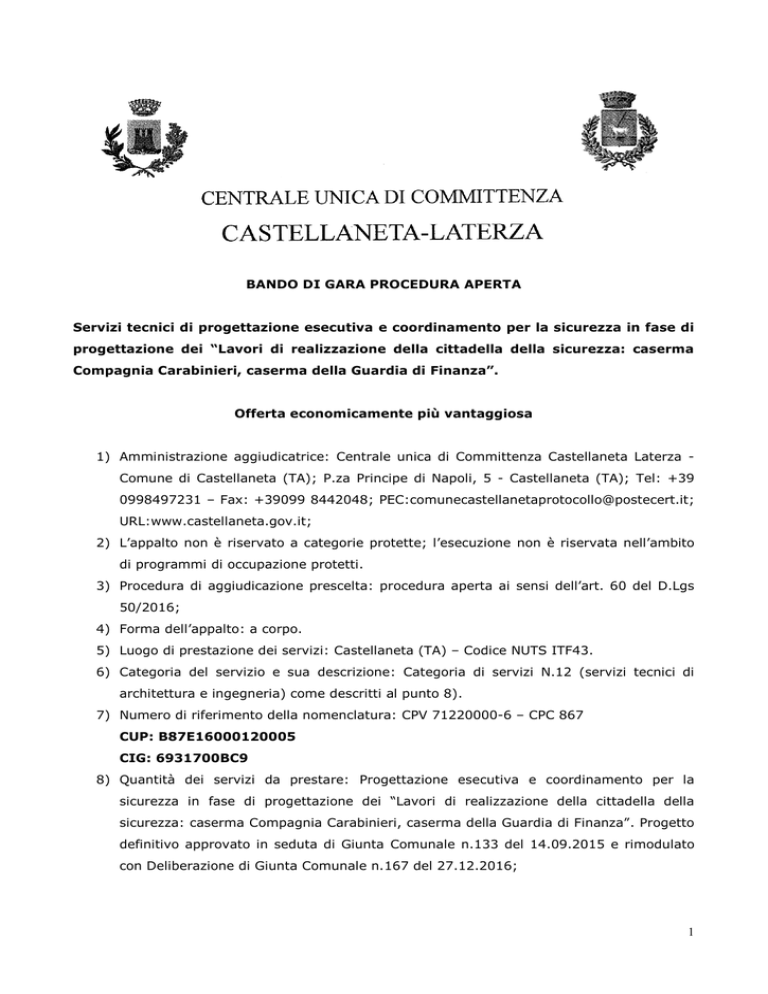 CENTRALE UNICA DI COMMITTENZA
CASTELLANETA-LATERZA

BANDO DI GARA PROCEDURA APERTA

Servizi tecnici di progettazione esecutiva e coordinamento per la sicurezza in fase di progettazione dei "Lavori di realizzazione della cittadella della sicurezza: caserma Compagnia Carabinieri, caserma della Guardia di Finanza".

Offerta economicamente più vantaggiosa

1) Amministrazione aggiudicatrice: Centrale unica di Committenza Castellaneta Laterza - Comune di Castellaneta (TA); P.za Principe di Napoli, 5 - Castellaneta (TA); Tel: +39 0998497231 – Fax: +39099 8442048; PEC:comunecastellanetaprotocollo@postecert.it; URL:www.castellaneta.gov.it;
2) L'appalto non è riservato a categorie protette; l'esecuzione non è riservata nell'ambito di programmi di occupazione protetti.
3) Procedura di aggiudicazione prescelta: procedura aperta ai sensi dell'art. 60 del D.Lgs 50/2016;
4) Forma dell'appalto: a corpo.
5) Luogo di prestazione dei servizi: Castellaneta (TA) – Codice NUTS ITF43.
6) Categoria del servizio e sua descrizione: Categoria di servizi N.12 (servizi tecnici di architettura e ingegneria) come descritti al punto 8).
7) Numero di riferimento della nomenclatura: CPV 71220000-6 – CPC 867
CUP: B87E16000120005
CIG: 6931700BC9
8) Quantità dei servizi da prestare: Progettazione esecutiva e coordinamento per la sicurezza in fase di progettazione dei "Lavori di realizzazione della cittadella della sicurezza: caserma Compagnia Carabinieri, caserma della Guardia di Finanza". Progetto definitivo approvato in seduta di Giunta Comunale n.133 del 14.09.2015 e rimodulato con Deliberazione di Giunta Comunale n.167 del 27.12.2016;

1